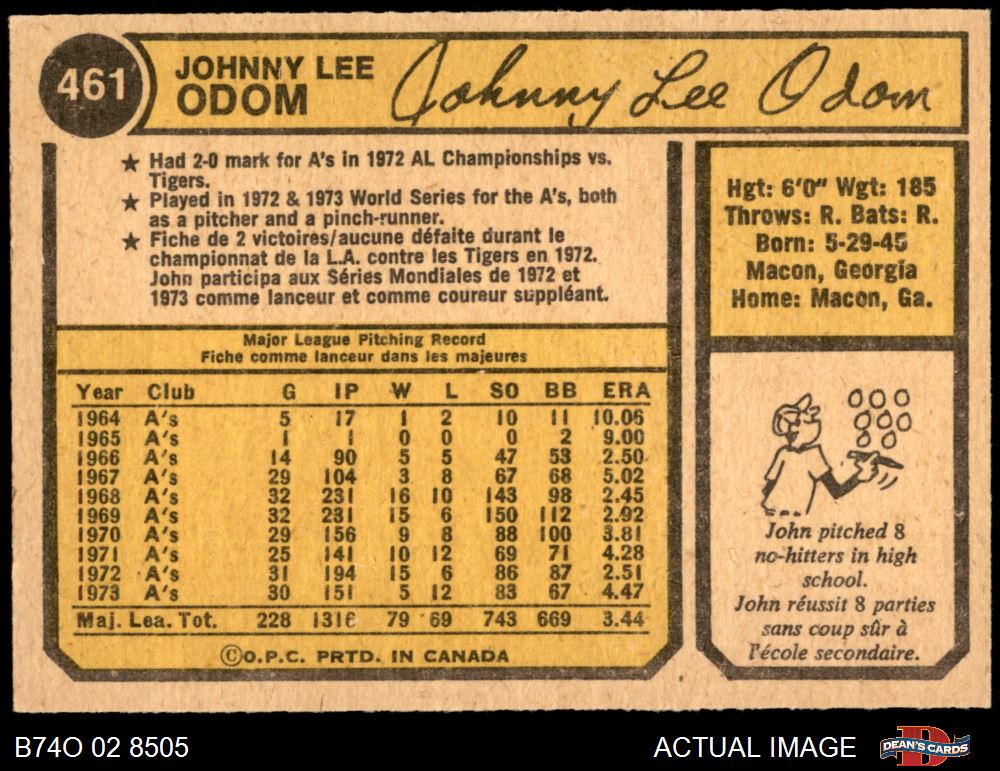 461 JOHNNY LEE ODOM

Johnny Lee Odom

★ Had 2-0 mark for A's in 1972 AL Championships vs. Tigers.
★ Played in 1972 & 1973 World Series for the A's, both as a pitcher and a pinch-runner.
★ Fiche de 2 victoires/aucune défaite durant le championnat de la L.A. contre les Tigers en 1972. John participa aux Séries Mondiales de 1972 et 1973 comme lanceur et comme coureur suppléant.

Hgt: 6'0" Wgt: 185
Throws: R. Bats: R.
Born: 5-29-45
Macon, Georgia
Home: Macon, Ga.

Major League Pitching Record
Fiche comme lanceur dans les majeures

| Year | Club | G | IP | W | L | SO | BB | ERA |
|---|---|---|---|---|---|---|---|---|
| 1964 | A's | 5 | 17 | 1 | 2 | 10 | 11 | 10.06 |
| 1965 | A's | 1 | 1 | 0 | 0 | 0 | 2 | 9.00 |
| 1966 | A's | 14 | 90 | 5 | 5 | 47 | 53 | 2.50 |
| 1967 | A's | 29 | 104 | 3 | 8 | 67 | 68 | 5.02 |
| 1968 | A's | 32 | 231 | 16 | 10 | 143 | 98 | 2.45 |
| 1969 | A's | 32 | 231 | 15 | 6 | 150 | 112 | 2.92 |
| 1970 | A's | 29 | 156 | 9 | 8 | 88 | 100 | 3.81 |
| 1971 | A's | 25 | 141 | 10 | 12 | 69 | 71 | 4.28 |
| 1972 | A's | 31 | 194 | 15 | 6 | 86 | 87 | 2.51 |
| 1973 | A's | 30 | 151 | 5 | 12 | 83 | 67 | 4.47 |
| Maj. Lea. Tot. | | 228 | 1316 | 79 | 69 | 743 | 669 | 3.44 |

©O.P.C. PRTD. IN CANADA

John pitched 8 no-hitters in high school.
John réussit 8 parties sans coup sûr à l'école secondaire.

B74O 02 8505
ACTUAL IMAGE
DEAN'S CARDS